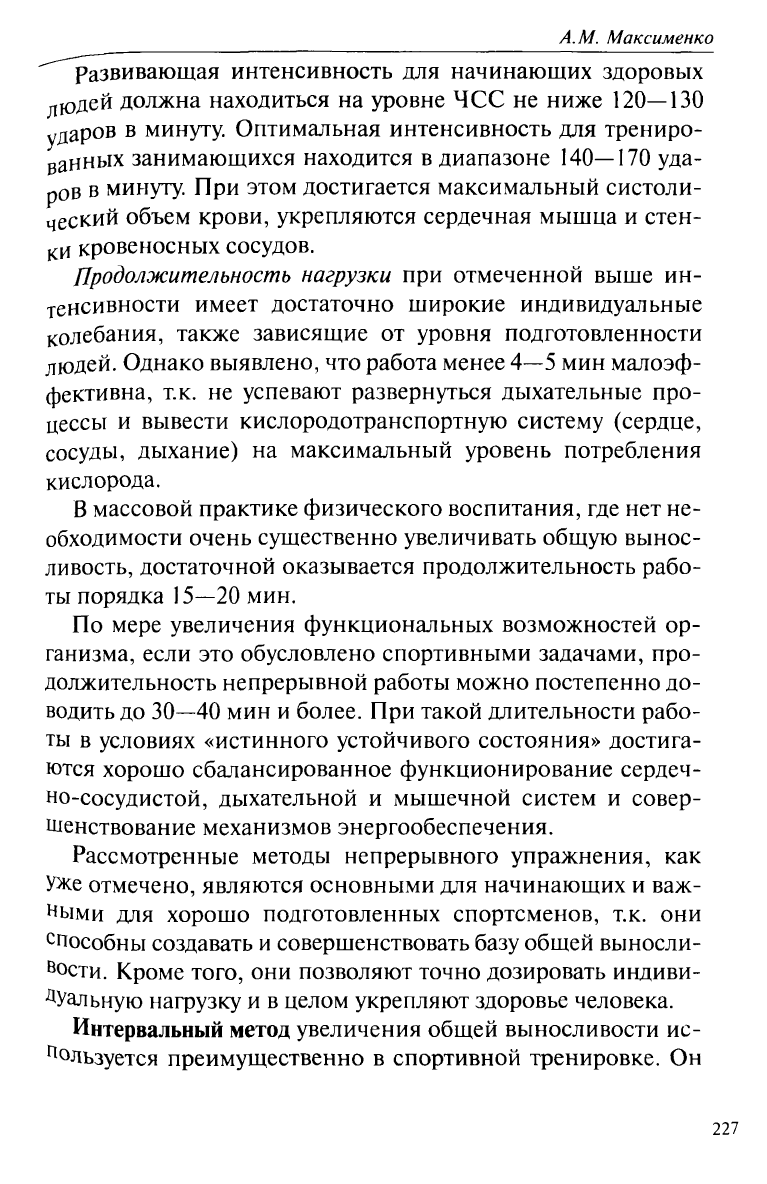 А.М. Максименко

Развивающая интенсивность для начинающих здоровых людей должна находиться на уровне ЧСС не ниже 120—130 ударов в минуту. Оптимальная интенсивность для тренированных занимающихся находится в диапазоне 140—170 ударов в минуту. При этом достигается максимальный систолический объем крови, укрепляются сердечная мышца и стенки кровеносных сосудов.

Продолжительность нагрузки при отмеченной выше интенсивности имеет достаточно широкие индивидуальные колебания, также зависящие от уровня подготовленности людей. Однако выявлено, что работа менее 4—5 мин малоэффективна, т.к. не успевают развернуться дыхательные процессы и вывести кислородотранспортную систему (сердце, сосуды, дыхание) на максимальный уровень потребления кислорода.

В массовой практике физического воспитания, где нет необходимости очень существенно увеличивать общую выносливость, достаточной оказывается продолжительность работы порядка 15—20 мин.

По мере увеличения функциональных возможностей организма, если это обусловлено спортивными задачами, продолжительность непрерывной работы можно постепенно доводить до 30—40 мин и более. При такой длительности работы в условиях «истинного устойчивого состояния» достигаются хорошо сбалансированное функционирование сердечно-сосудистой, дыхательной и мышечной систем и совершенствование механизмов энергообеспечения.

Рассмотренные методы непрерывного упражнения, как уже отмечено, являются основными для начинающих и важными для хорошо подготовленных спортсменов, т.к. они способны создавать и совершенствовать базу общей выносливости. Кроме того, они позволяют точно дозировать индивидуальную нагрузку и в целом укрепляют здоровье человека.

Интервальный метод увеличения общей выносливости используется преимущественно в спортивной тренировке. Он

227